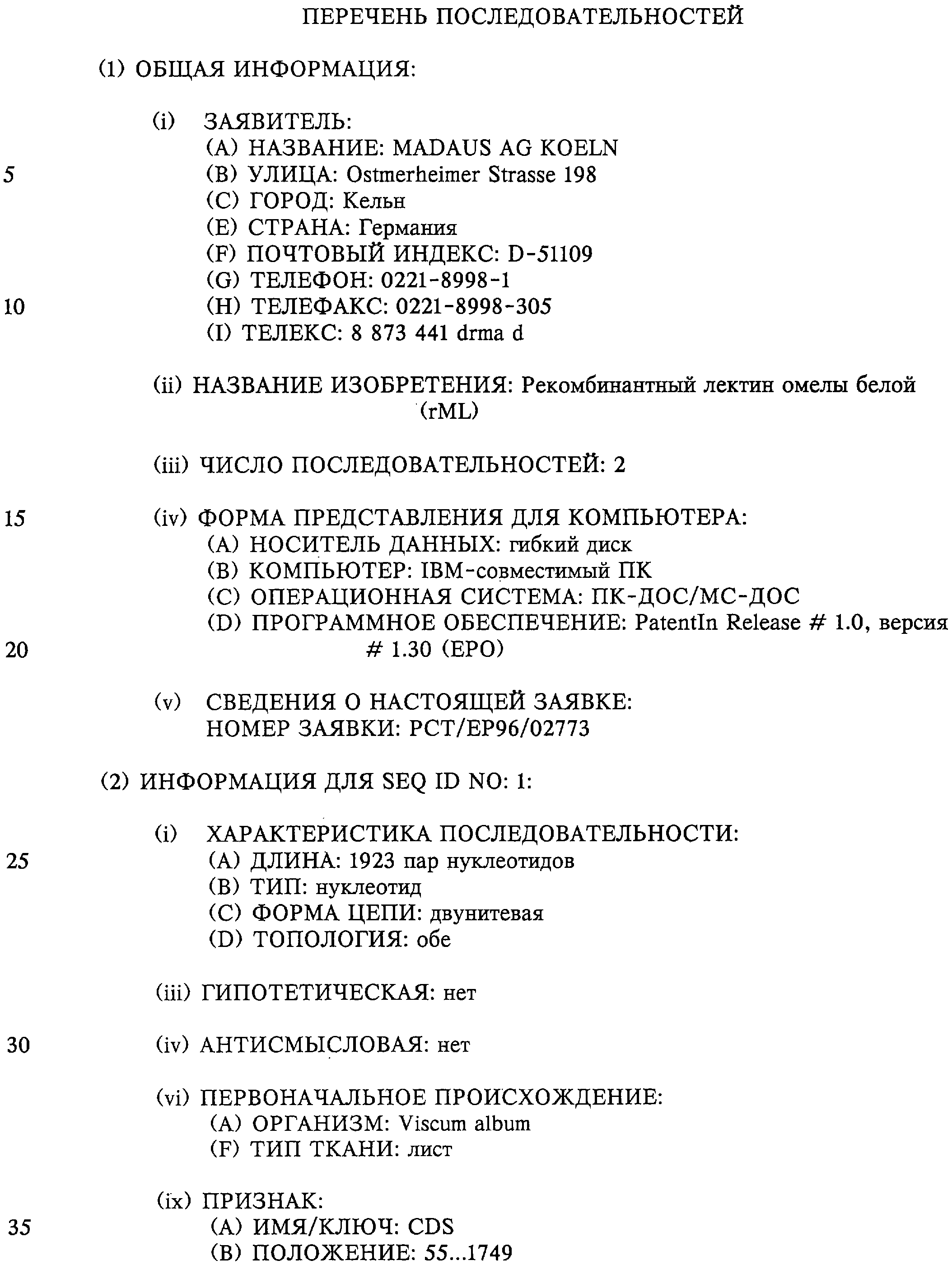 ПЕРЕЧЕНЬ ПОСЛЕДОВАТЕЛЬНОСТЕЙ

(1) ОБЩАЯ ИНФОРМАЦИЯ:

(i) ЗАЯВИТЕЛЬ:
(A) НАЗВАНИЕ: MADAUS AG KOELN
5
(B) УЛИЦА: Ostmerheimer Strasse 198
(C) ГОРОД: Кельн
(E) СТРАНА: Германия
(F) ПОЧТОВЫЙ ИНДЕКС: D-51109
(G) ТЕЛЕФОН: 0221-8998-1
10
(H) ТЕЛЕФАКС: 0221-8998-305
(I) ТЕЛЕКС: 8 873 441 drma d

(ii) НАЗВАНИЕ ИЗОБРЕТЕНИЯ: Рекомбинантный лектин омелы белой (rML)

(iii) ЧИСЛО ПОСЛЕДОВАТЕЛЬНОСТЕЙ: 2

15
(iv) ФОРМА ПРЕДСТАВЛЕНИЯ ДЛЯ КОМПЬЮТЕРА:
(A) НОСИТЕЛЬ ДАННЫХ: гибкий диск
(B) КОМПЬЮТЕР: IBM-совместимый ПК
(C) ОПЕРАЦИОННАЯ СИСТЕМА: ПК-ДОС/МС-ДОС
(D) ПРОГРАММНОЕ ОБЕСПЕЧЕНИЕ: PatentIn Release # 1.0, версия
20
# 1.30 (EPO)

(v) СВЕДЕНИЯ О НАСТОЯЩЕЙ ЗАЯВКЕ:
НОМЕР ЗАЯВКИ: PCT/EP96/02773

(2) ИНФОРМАЦИЯ ДЛЯ SEQ ID NO: 1:

(i) ХАРАКТЕРИСТИКА ПОСЛЕДОВАТЕЛЬНОСТИ:
25
(A) ДЛИНА: 1923 пар нуклеотидов
(B) ТИП: нуклеотид
(C) ФОРМА ЦЕПИ: двунитевая
(D) ТОПОЛОГИЯ: обе

(iii) ГИПОТЕТИЧЕСКАЯ: нет

30
(iv) АНТИСМЫСЛОВАЯ: нет

(vi) ПЕРВОНАЧАЛЬНОЕ ПРОИСХОЖДЕНИЕ:
(A) ОРГАНИЗМ: Viscum album
(F) ТИП ТКАНИ: лист

(ix) ПРИЗНАК:
35
(A) ИМЯ/КЛЮЧ: CDS
(B) ПОЛОЖЕНИЕ: 55...1749